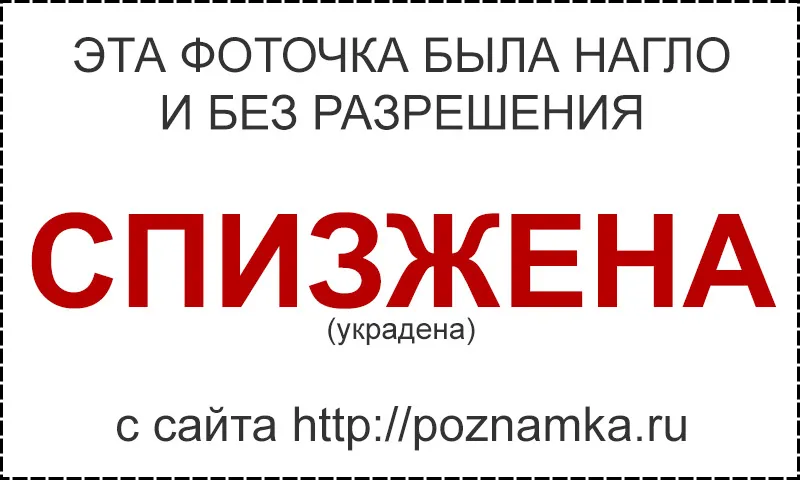 ЭТА ФОТОЧКА БЫЛА НАГЛО И БЕЗ РАЗРЕШЕНИЯ

СПИЗЖЕНА
(украдена)

с сайта http://poznamka.ru